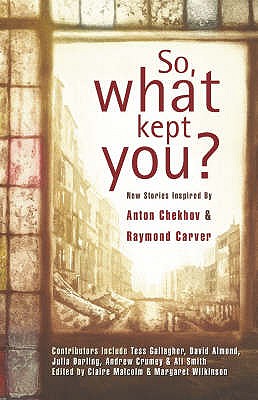 So, what kept you?

New Stories Inspired By
Anton Chekhov &
Raymond Carver

Contributors include Tess Gallagher, David Almond, Julia Darling, Andrew Crumey & Ali Smith
Edited by Claire Malcolm & Margaret Wilkinson